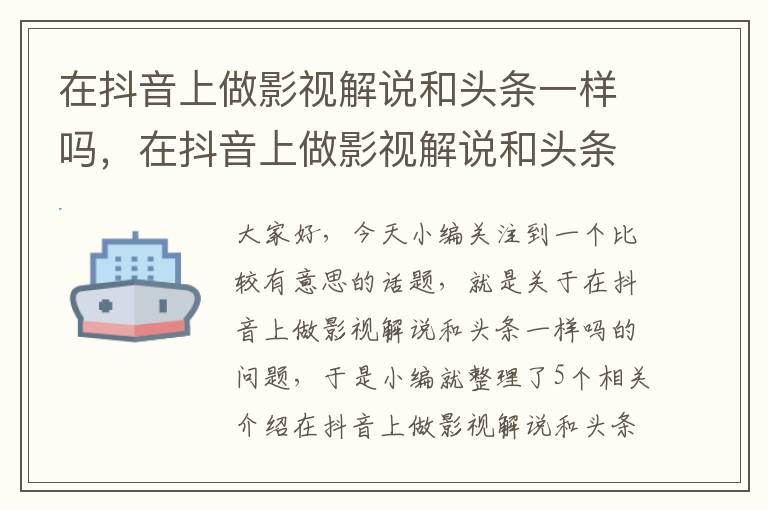 在抖音上做影视解说和头条一样吗，在抖音上做影视解说和头条

大家好，今天小编关注到一个比较有意思的话题，就是关于在抖音上做影视解说和头条一样吗的问题，于是小编就整理了5个相关介绍在抖音上做影视解说和头条